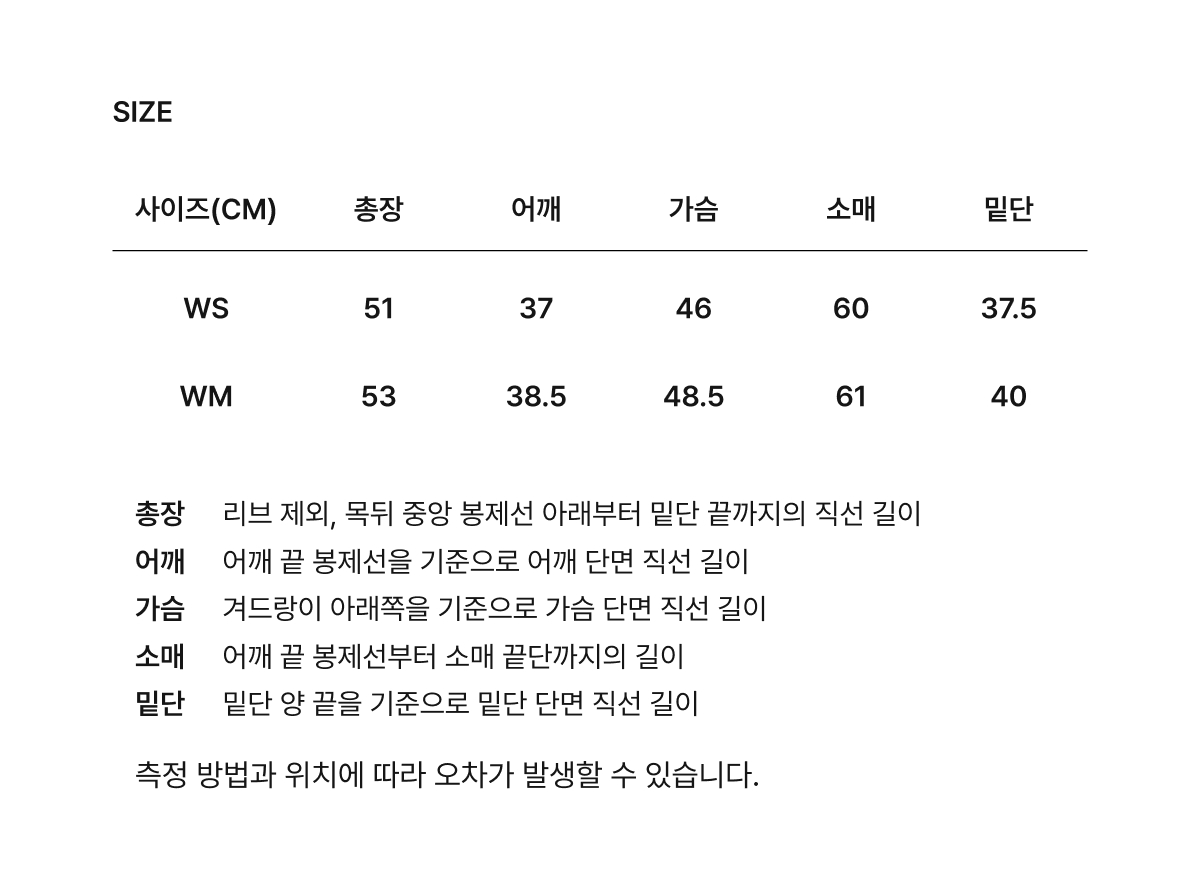 SIZE

| 사이즈(CM) | 총장 | 어깨 | 가슴 | 소매 | 밑단 |
|---|---|---|---|---|---|
| WS | 51 | 37 | 46 | 60 | 37.5 |
| WM | 53 | 38.5 | 48.5 | 61 | 40 |

총장 리브 제외, 목뒤 중앙 봉제선 아래부터 밑단 끝까지의 직선 길이
어깨 어깨 끝 봉제선을 기준으로 어깨 단면 직선 길이
가슴 겨드랑이 아래쪽을 기준으로 가슴 단면 직선 길이
소매 어깨 끝 봉제선부터 소매 끝단까지의 길이
밑단 밑단 양 끝을 기준으로 밑단 단면 직선 길이

측정 방법과 위치에 따라 오차가 발생할 수 있습니다.